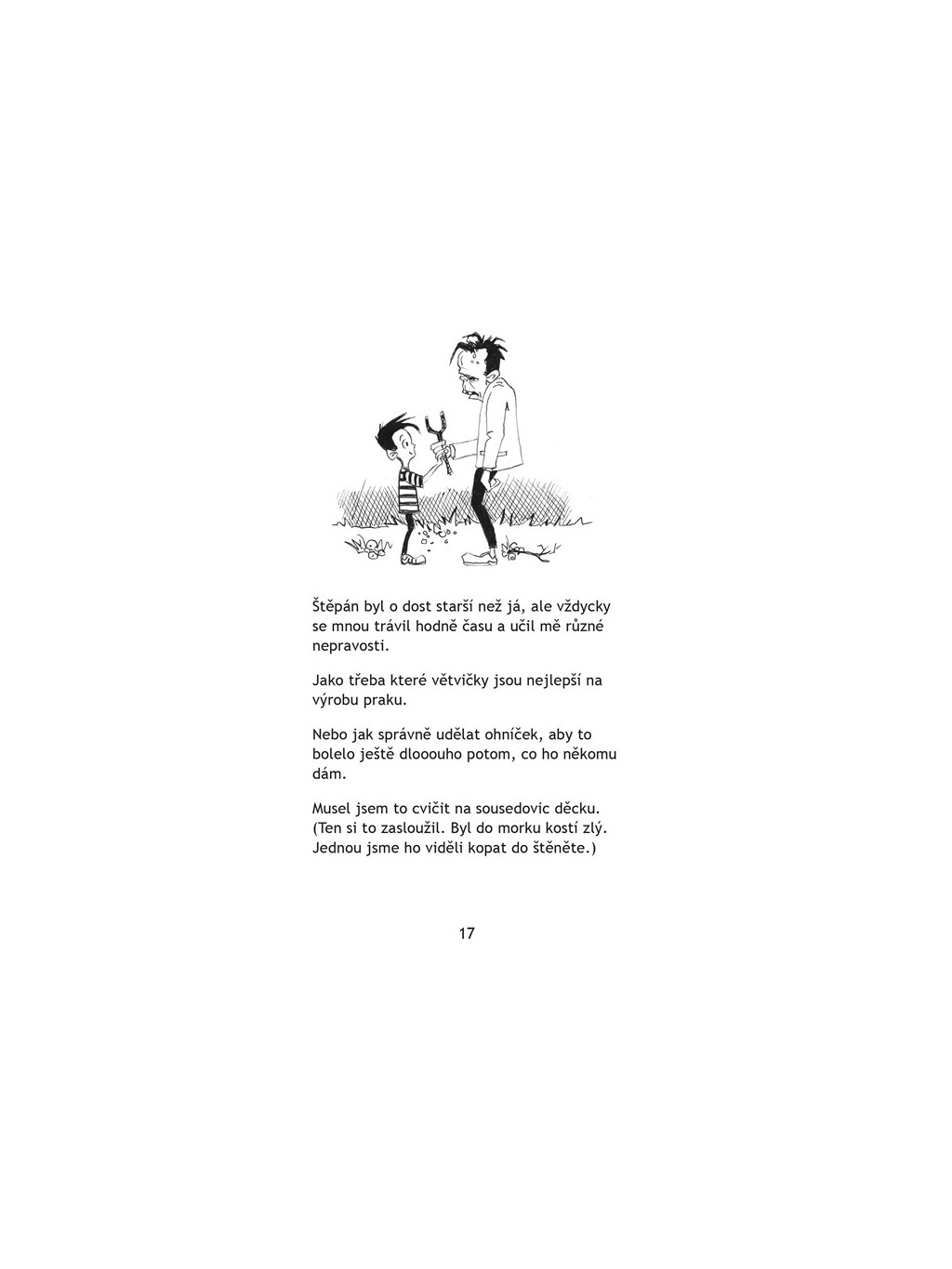 Štěpán byl o dost starší než já, ale vždycky se mnou trávil hodně času a učil mě různé nepravosti.

Jako třeba které větvičky jsou nejlepší na výrobu praku.

Nebo jak správně udělat ohníček, aby to bolelo ještě dlooouho potom, co ho někomu dám.

Musel jsem to cvičit na sousedovic děcku. (Ten si to zasloužil. Byl do morku kostí zlý. Jednou jsme ho viděli kopat do štěněte.)

17